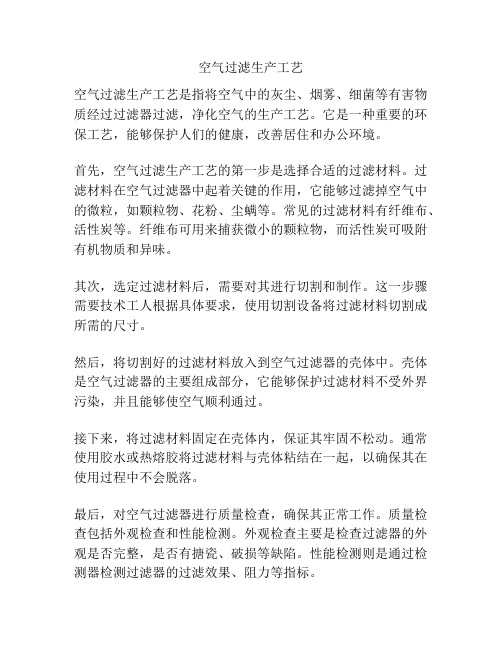 空气过滤生产工艺

空气过滤生产工艺是指将空气中的灰尘、烟雾、细菌等有害物质经过过滤器过滤，净化空气的生产工艺。它是一种重要的环保工艺，能够保护人们的健康，改善居住和办公环境。

首先，空气过滤生产工艺的第一步是选择合适的过滤材料。过滤材料在空气过滤器中起着关键的作用，它能够过滤掉空气中的微粒，如颗粒物、花粉、尘螨等。常见的过滤材料有纤维布、活性炭等。纤维布可用来捕获微小的颗粒物，而活性炭可吸附有机物质和异味。

其次，选定过滤材料后，需要对其进行切割和制作。这一步骤需要技术工人根据具体要求，使用切割设备将过滤材料切割成所需的尺寸。

然后，将切割好的过滤材料放入到空气过滤器的壳体中。壳体是空气过滤器的主要组成部分，它能够保护过滤材料不受外界污染，并且能够使空气顺利通过。

接下来，将过滤材料固定在壳体内，保证其牢固不松动。通常使用胶水或热熔胶将过滤材料与壳体粘结在一起，以确保其在使用过程中不会脱落。

最后，对空气过滤器进行质量检查，确保其正常工作。质量检查包括外观检查和性能检测。外观检查主要是检查过滤器的外观是否完整，是否有搪瓷、破损等缺陷。性能检测则是通过检测器检测过滤器的过滤效果、阻力等指标。